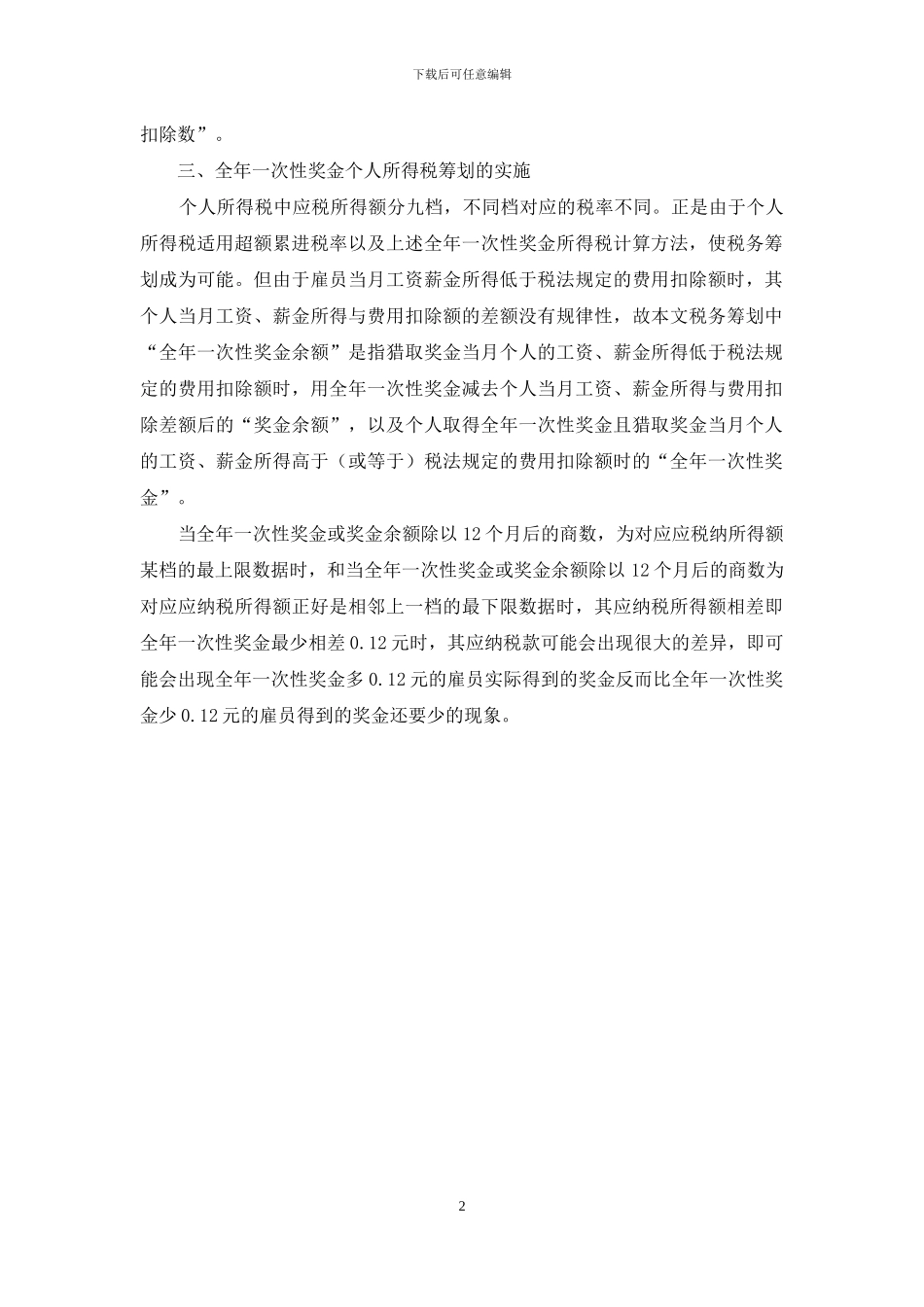 下载后可任意编辑

扣除数”。

三、全年一次性奖金个人所得税筹划的实施

个人所得税中应税所得额分九档，不同档对应的税率不同。正是由于个人所得税适用超额累进税率以及上述全年一次性奖金所得税计算方法，使税务筹划成为可能。但由于雇员当月工资薪金所得低于税法规定的费用扣除额时，其个人当月工资、薪金所得与费用扣除额的差额没有规律性，故本文税务筹划中“全年一次性奖金余额”是指猎取奖金当月个人的工资、薪金所得低于税法规定的费用扣除额时，用全年一次性奖金减去个人当月工资、薪金所得与费用扣除差额后的“奖金余额”，以及个人取得全年一次性奖金且猎取奖金当月个人的工资、薪金所得高于（或等于）税法规定的费用扣除额时的“全年一次性奖金”。

当全年一次性奖金或奖金余额除以 12 个月后的商数，为对应应税纳所得额某档的最上限数据时，和当全年一次性奖金或奖金余额除以 12 个月后的商数为对应应纳税所得额正好是相邻上一档的最下限数据时，其应纳税所得额相差即全年一次性奖金最少相差 0.12 元时，其应纳税款可能会出现很大的差异，即可能会出现全年一次性奖金多 0.12 元的雇员实际得到的奖金反而比全年一次性奖金少 0.12 元的雇员得到的奖金还要少的现象。

2